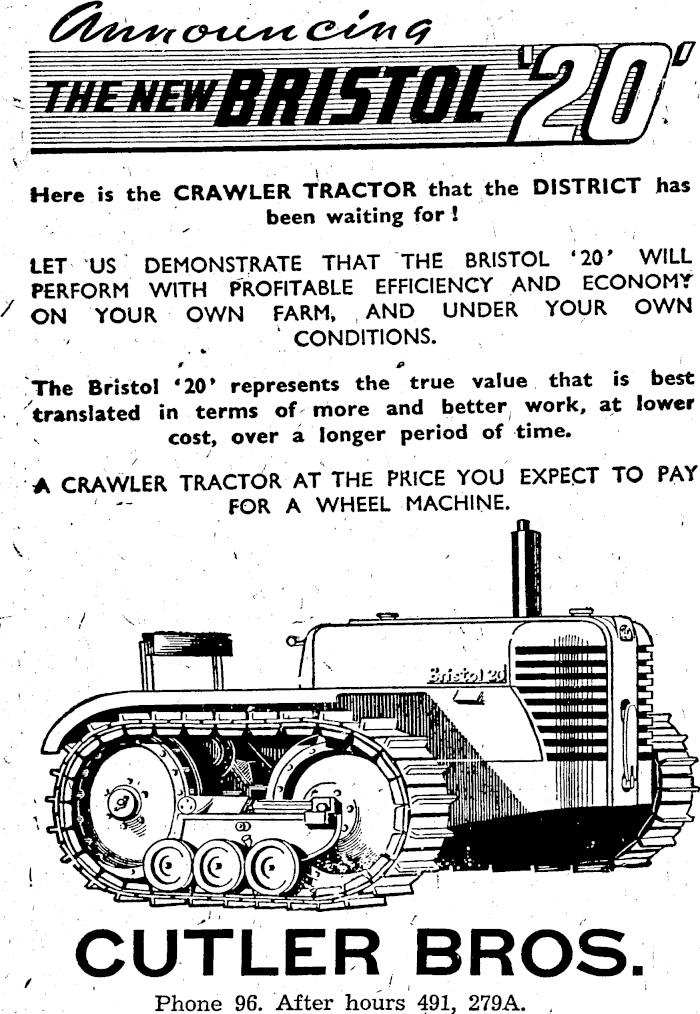 Announcing
THE NEW BRISTOL '20'

Here is the CRAWLER TRACTOR that the DISTRICT has been waiting for!

LET US DEMONSTRATE THAT THE BRISTOL '20' WILL PERFORM WITH PROFITABLE EFFICIENCY AND ECONOMY ON YOUR OWN FARM, AND UNDER YOUR OWN CONDITIONS.

The Bristol '20' represents the true value that is best translated in terms of more and better work, at lower cost, over a longer period of time.

A CRAWLER TRACTOR AT THE PRICE YOU EXPECT TO PAY FOR A WHEEL MACHINE.

Bristol 20

CUTLER BROS.
Phone 96. After hours 491, 279A.